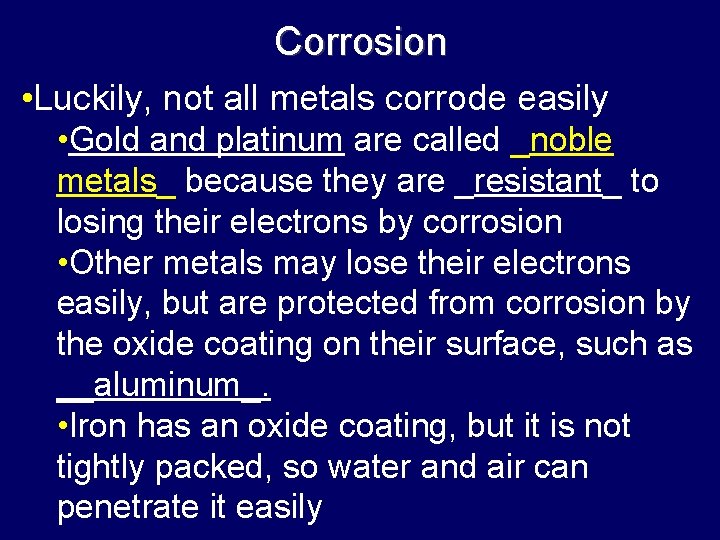 Corrosion

•Luckily, not all metals corrode easily

•Gold and platinum are called _noble metals_ because they are _resistant_ to losing their electrons by corrosion

•Other metals may lose their electrons easily, but are protected from corrosion by the oxide coating on their surface, such as __aluminum_.

•Iron has an oxide coating, but it is not tightly packed, so water and air can penetrate it easily